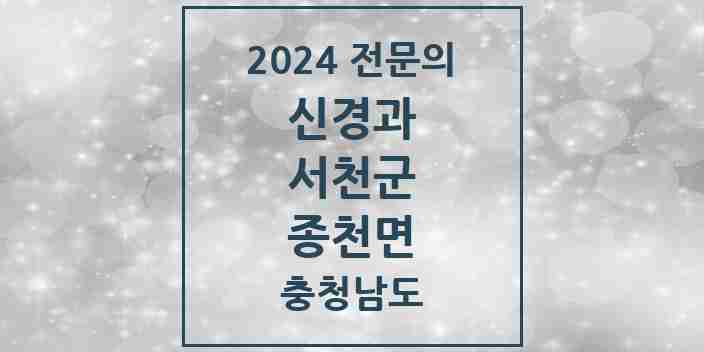 2024 전문의

신경과

서천군

종천면

충청남도